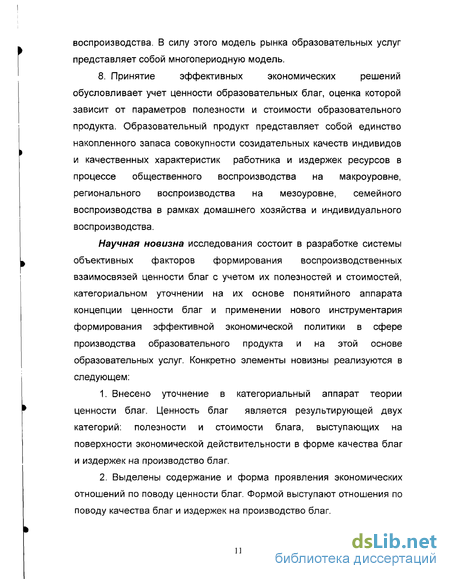 воспроизводства. В силу этого модель рынка образовательных услуг представляет собой многопериодную модель.

8. Принятие эффективных экономических решений обусловливает учет ценности образовательных благ, оценка которой зависит от параметров полезности и стоимости образовательного продукта. Образовательный продукт представляет собой единство накопленного запаса совокупности созидательных качеств индивидов и качественных характеристик работника и издержек ресурсов в процессе общественного воспроизводства на макроуровне, регионального воспроизводства на мезоуровне, семейного воспроизводства в рамках домашнего хозяйства и индивидуального воспроизводства.

Научная новизна исследования состоит в разработке системы объективных факторов формирования воспроизводственных взаимосвязей ценности благ с учетом их полезностей и стоимостей, категориальном уточнении на их основе понятийного аппарата концепции ценности благ и применении нового инструментария формирования эффективной экономической политики в сфере производства образовательного продукта и на этой основе образовательных услуг. Конкретно элементы новизны реализуются в следующем:

1. Внесено уточнение в категориальный аппарат теории ценности благ. Ценность благ является результирующей двух категорий: полезности и стоимости блага, выступающих на поверхности экономической действительности в форме качества благ и издержек на производство благ.

2. Выделены содержание и форма проявления экономических отношений по поводу ценности благ. Формой выступают отношения по поводу качества благ и издержек на производство благ.

11

dsLib.net
библиотека диссертаций